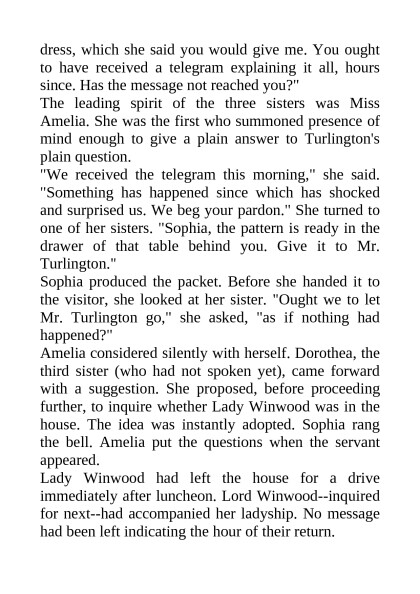 dress, which she said you would give me. You ought to have received a telegram explaining it all, hours since. Has the message not reached you?"

The leading spirit of the three sisters was Miss Amelia. She was the first who summoned presence of mind enough to give a plain answer to Turlington's plain question.

"We received the telegram this morning," she said. "Something has happened since which has shocked and surprised us. We beg your pardon." She turned to one of her sisters. "Sophia, the pattern is ready in the drawer of that table behind you. Give it to Mr. Turlington."

Sophia produced the packet. Before she handed it to the visitor, she looked at her sister. "Ought we to let Mr. Turlington go," she asked, "as if nothing had happened?"

Amelia considered silently with herself. Dorothea, the third sister (who had not spoken yet), came forward with a suggestion. She proposed, before proceeding further, to inquire whether Lady Winwood was in the house. The idea was instantly adopted. Sophia rang the bell. Amelia put the questions when the servant appeared.

Lady Winwood had left the house for a drive immediately after luncheon. Lord Winwood--inquired for next--had accompanied her ladyship. No message had been left indicating the hour of their return.